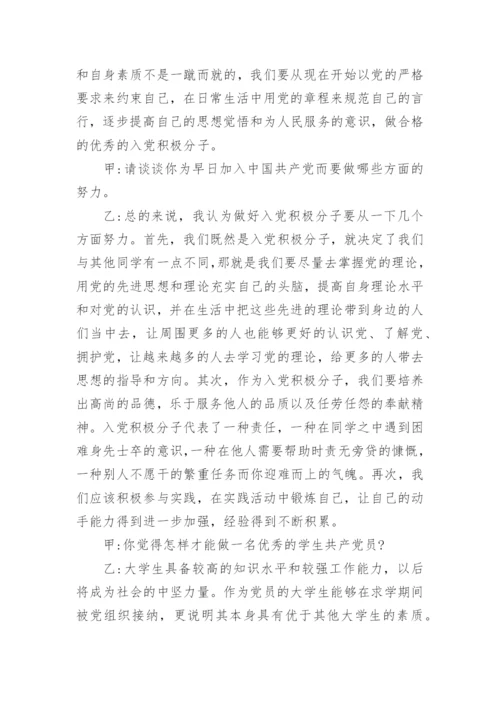 和自身素质不是一蹴而就的，我们要从现在开始以党的严格要求来约束自己，在日常生活中用党的章程来规范自己的言行，逐步提高自己的思想觉悟和为人民服务的意识，做合格的优秀的入党积极分子。

甲：请谈谈你为早日加入中国共产党而要做哪些方面的努力。

乙：总的来说，我认为做好入党积极分子要从一下几个方面努力。首先，我们既然是入党积极分子，就决定了我们与其他同学有一点不同，那就是我们要尽量去掌握党的理论，用党的先进思想和理论充实自己的头脑，提高自身理论水平和对党的认识，并在生活中把这些先进的理论带到身边的人们当中去，让周围更多的人也能够更好的认识党、了解党、拥护党，让越来越多的人去学习党的理论，给更多的人带去思想的指导和方向。其次，作为入党积极分子，我们要培养出高尚的品德，乐于服务他人的品质以及任劳任怨的奉献精神。入党积极分子代表了一种责任，一种在同学之中遇到困难身先士卒的意识，一种在他人需要帮助时责无旁贷的慷慨，一种别人不愿干的繁重任务而你迎难而上的气魄。再次，我们应该积极参与实践，在实践活动中锻炼自己，让自己的动手能力得到进一步加强，经验得到不断积累。

甲：你觉得怎样才能做一名优秀的学生共产党员？

乙：大学生具备较高的知识水平和较强工作能力，以后将成为社会的中坚力量。作为党员的大学生能够在求学期间被党组织接纳，更说明其本身具有优于其他大学生的素质。